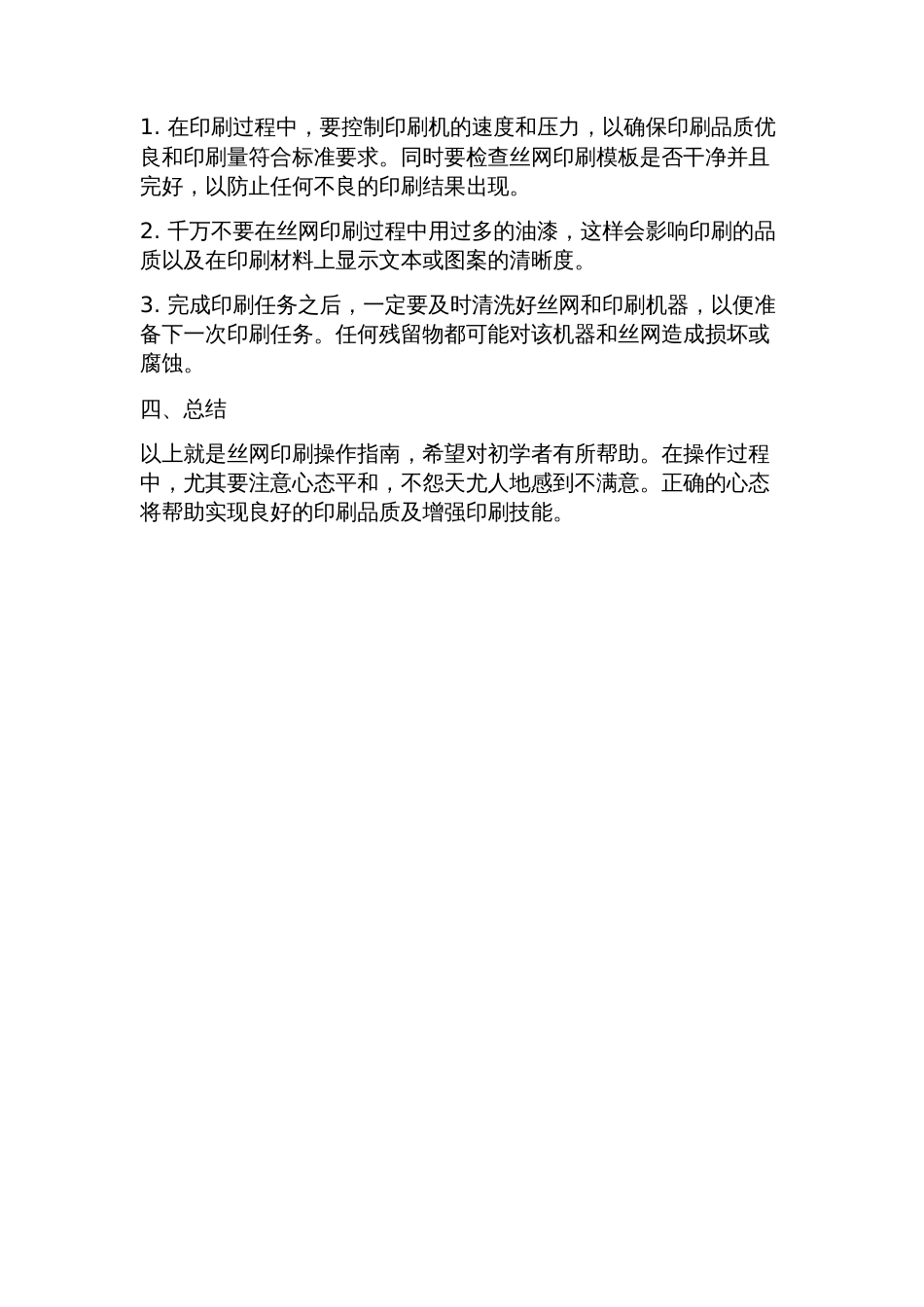 1. 在印刷过程中，要控制印刷机的速度和压力，以确保印刷品质优良和印刷量符合标准要求。同时要检查丝网印刷模板是否干净并且完好，以防止任何不良的印刷结果出现。

2. 千万不要在丝网印刷过程中用过多的油漆，这样会影响印刷的品质以及在印刷材料上显示文本或图案的清晰度。

3. 完成印刷任务之后，一定要及时清洗好丝网和印刷机器，以便准备下一次印刷任务。任何残留物都可能对该机器和丝网造成损坏或腐蚀。

四、总结

以上就是丝网印刷操作指南，希望对初学者有所帮助。在操作过程中，尤其要注意心态平和，不怨天尤人地感到不满意。正确的心态将帮助实现良好的印刷品质及增强印刷技能。